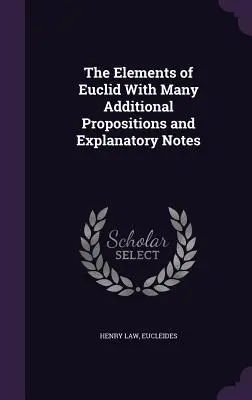 The Elements of Euclid With Many Additional Propositions and Explanatory Notes

Scholar SELECT

HENRY LAW, EUCLEIDES